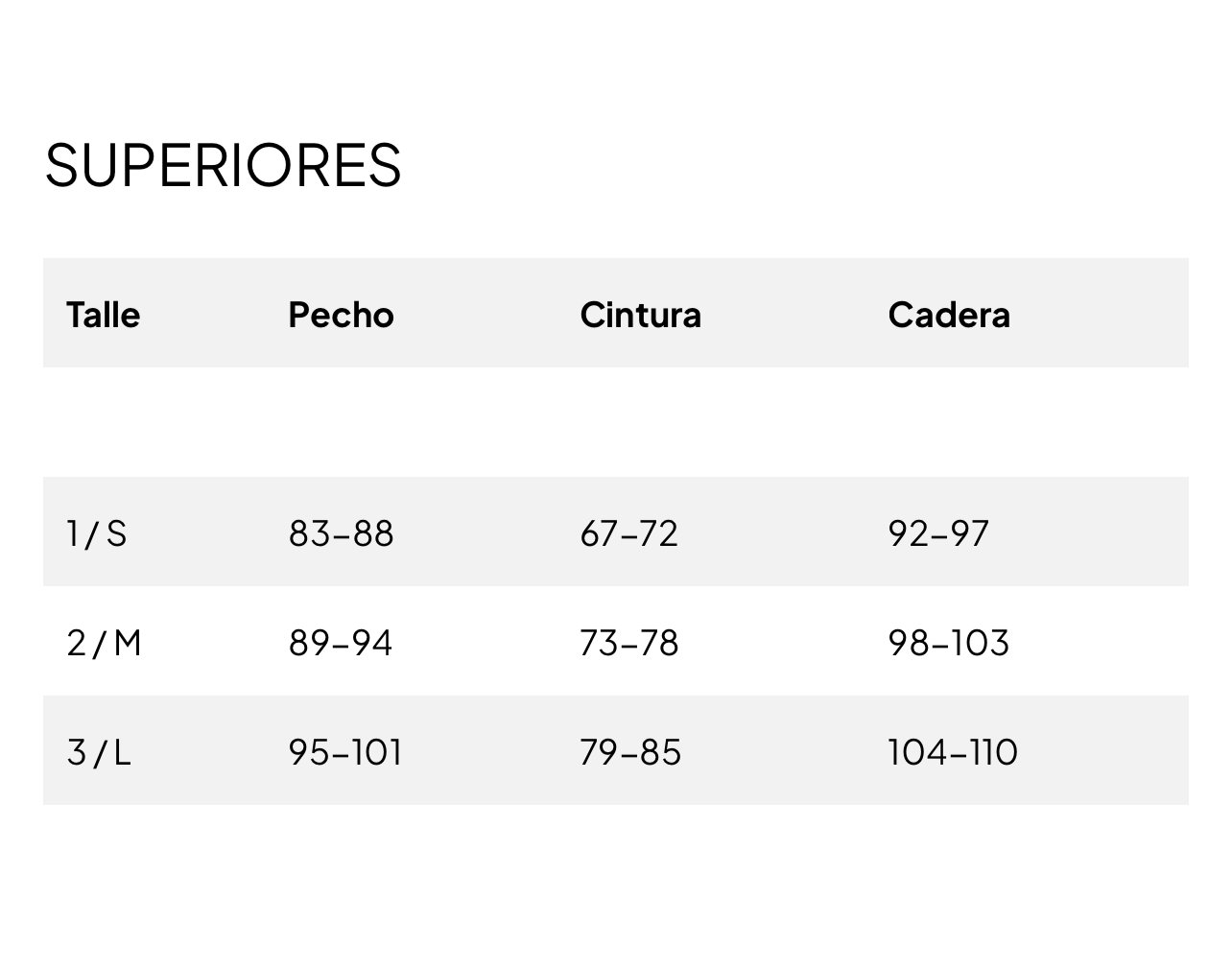 SUPERIORES

| Talle | Pecho | Cintura | Cadera |
|---|---|---|---|
| 1 / S | 83–88 | 67–72 | 92–97 |
| 2 / M | 89–94 | 73–78 | 98–103 |
| 3 / L | 95–101 | 79–85 | 104–110 |